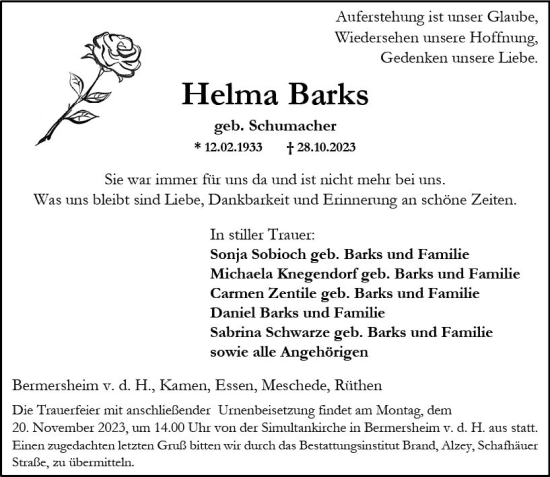 Auferstehung ist unser Glaube,
Wiedersehen unsere Hoffnung,
Gedenken unsere Liebe.

Helma Barks

geb. Schumacher

* 12.02.1933 † 28.10.2023

Sie war immer für uns da und ist nicht mehr bei uns.
Was uns bleibt sind Liebe, Dankbarkeit und Erinnerung an schöne Zeiten.

In stiller Trauer:
Sonja Sobioch geb. Barks und Familie
Michaela Knegendorf geb. Barks und Familie
Carmen Zentile geb. Barks und Familie
Daniel Barks und Familie
Sabrina Schwarze geb. Barks und Familie
sowie alle Angehörigen

Bermersheim v. d. H., Kamen, Essen, Meschede, Rüthen

Die Trauerfeier mit anschließender Urnenbeisetzung findet am Montag, dem 20. November 2023, um 14.00 Uhr von der Simultankirche in Bermersheim v. d. H. aus statt. Einen zugedachten letzten Gruß bitten wir durch das Bestattungsinstitut Brand, Alzey, Schafhäuer Straße, zu übermitteln.